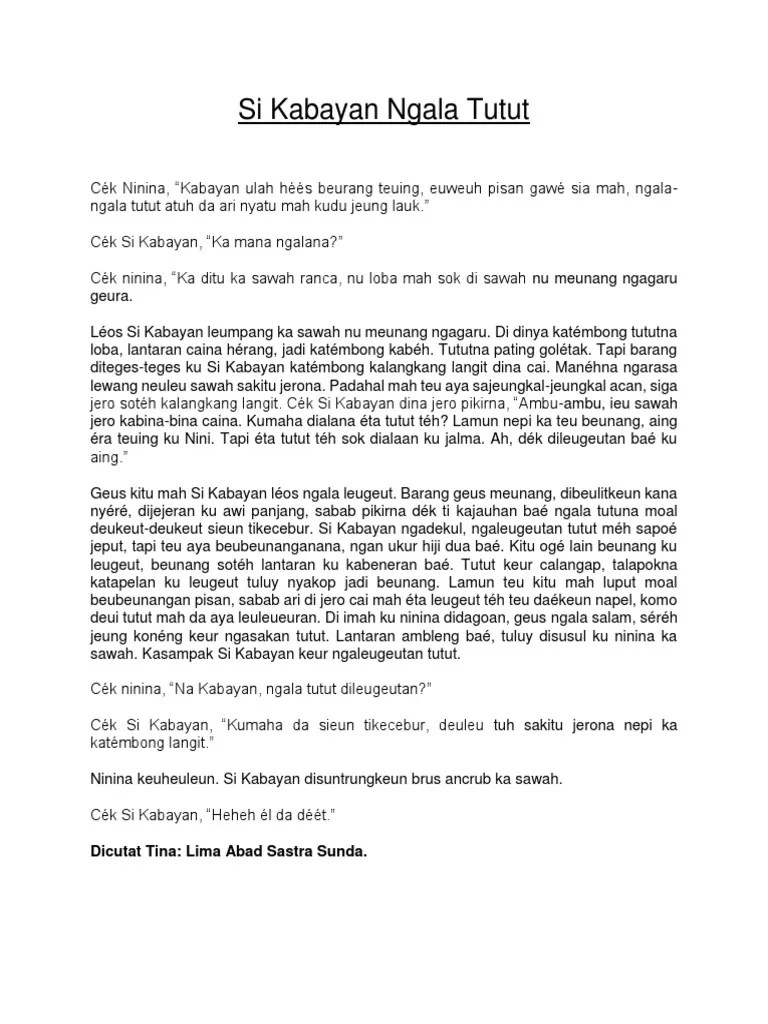 Si Kabayan Ngala Tutut

Cék Ninina, "Kabayan ulah héés beurang teuing, euweuh pisan gawé sia mah, ngala-ngala tutut atuh da ari nyatu mah kudu jeung lauk."

Cék Si Kabayan, "Ka mana ngalana?"

Cék ninina, "Ka ditu ka sawah ranca, nu loba mah sok di sawah nu meunang ngagaru geura.

Léos Si Kabayan leumpang ka sawah nu meunang ngagaru. Di dinya katémbong tututna loba, lantaran caina hérang, jadi katémbong kabéh. Tututna pating golétak. Tapi barang diteges-teges ku Si Kabayan katémbong kalangkang langit dina cai. Manéhna ngarasa lewang neuleu sawah sakitu jerona. Padahal mah teu aya sajeungkal-jeungkal acan, siga jero sotéh kalangkang langit. Cék Si Kabayan dina jero pikirna, "Ambu-ambu, ieu sawah jero kabina-bina caina. Kumaha dialana éta tutut téh? Lamun nepi ka teu beunang, aing éra teuing ku Nini. Tapi éta tutut téh sok dialaan ku jalma. Ah, dék dileugeutan baé ku aing."

Geus kitu mah Si Kabayan léos ngala leugeut. Barang geus meunang, dibeulitkeun kana nyéré, dijejeran ku awi panjang, sabab pikirna dék ti kajauhan baé ngala tutuna moal deukeut-deukeut sieun tikecebur. Si Kabayan ngadekul, ngaleugeutan tutut méh sapoé jeput, tapi teu aya beubeunanganana, ngan ukur hiji dua baé. Kitu ogé lain beunang ku leugeut, beunang sotéh lantaran ku kabeneran baé. Tutut keur calangap, talapokna katapelan ku leugeut tuluy nyakop jadi beunang. Lamun teu kitu mah luput moal beubeunangan pisan, sabab ari di jero cai mah éta leugeut téh teu daékeun napel, komo deui tutut mah da aya leuleueuran. Di imah ku ninina didagoan, geus ngala salam, séréh jeung konéng keur ngasakan tutut. Lantaran ambleng baé, tuluy disusul ku ninina ka sawah. Kasampak Si Kabayan keur ngaleugeutan tutut.

Cék ninina, "Na Kabayan, ngala tutut dileugeutan?"

Cék Si Kabayan, "Kumaha da sieun tikecebur, deuleu tuh sakitu jerona nepi ka katémbong langit."

Ninina keuheuleun. Si Kabayan disuntrungkeun brus ancrub ka sawah.

Cék Si Kabayan, "Heheh él da déét."

Dicutat Tina: Lima Abad Sastra Sunda.